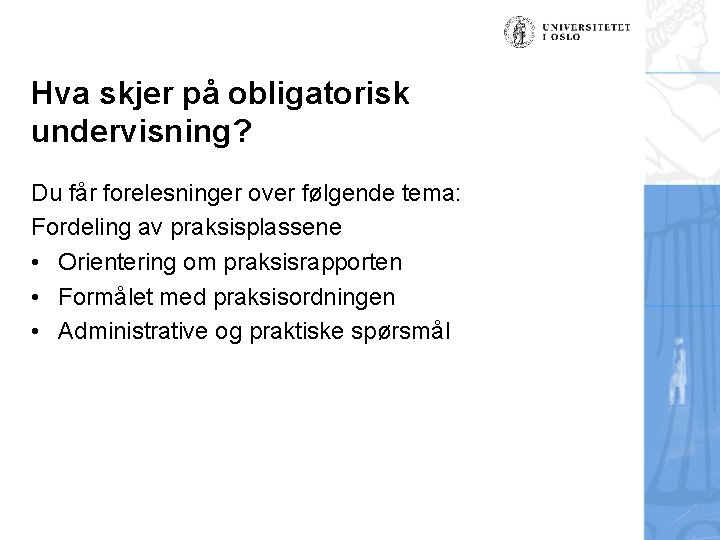 UNIVERSITETET
I OSLO

Hva skjer på obligatorisk undervisning?

Du får forelesninger over følgende tema:
Fordeling av praksisplassene
• Orientering om praksisrapporten
• Formålet med praksisordningen
• Administrative og praktiske spørsmål